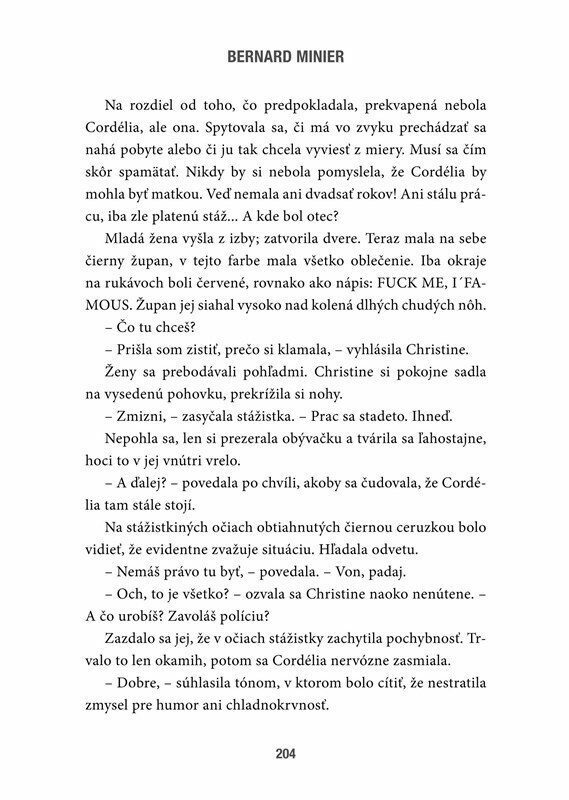 BERNARD MINIER

Na rozdiel od toho, čo predpokladala, prekvapená nebola Cordélia, ale ona. Spytovala sa, či má vo zvyku prechádzať sa nahá pobyte alebo či ju tak chcela vyviesť z miery. Musí sa čím skôr spamätať. Nikdy by si nebola pomyslela, že Cordélia by mohla byť matkou. Veď nemala ani dvadsať rokov! Ani stálu prácu, iba zle platenú stáž... A kde bol otec?

Mladá žena vyšla z izby; zatvorila dvere. Teraz mala na sebe čierny župan, v tejto farbe mala všetko oblečenie. Iba okraje na rukávoch boli červené, rovnako ako nápis: FUCK ME, I´FAMOUS. Župan jej siahal vysoko nad kolená dlhých chudých nôh.

– Čo tu chceš?

– Prišla som zistiť, prečo si klamala, – vyhlásila Christine.

Ženy sa prebodávali pohľadmi. Christine si pokojne sadla na vysedenú pohovku, prekrížila si nohy.

– Zmizni, – zasyčala stážistka. – Prac sa stadeto. Ihneď.

Nepohla sa, len si prezerala obývačku a tvárila sa ľahostajne, hoci to v jej vnútri vrelo.

– A ďalej? – povedala po chvíli, akoby sa čudovala, že Cordélia tam stále stojí.

Na stážistkiných očiach obtiahnutých čiernou ceruzkou bolo vidieť, že evidentne zvažuje situáciu. Hľadala odvetu.

– Nemáš právo tu byť, – povedala. – Von, padaj.

– Och, to je všetko? – ozvala sa Christine naoko nenútene. – A čo urobíš? Zavoláš políciu?

Zazdalo sa jej, že v očiach stážistky zachytila pochybnosť. Trvalo to len okamih, potom sa Cordélia nervózne zasmiala.

– Dobre, – súhlasila tónom, v ktorom bolo cítiť, že nestratila zmysel pre humor ani chladnokrvnosť.

204